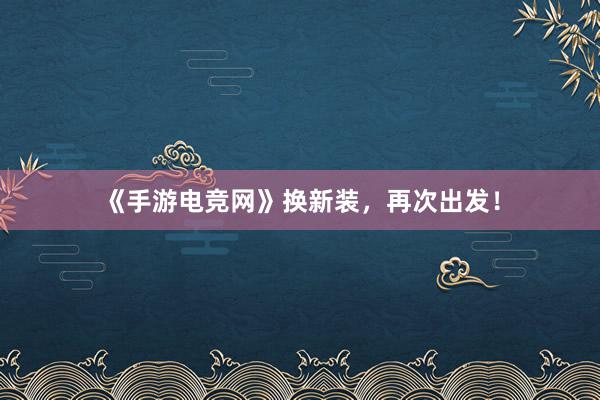 《手游电竞网》换新装，再次出发！